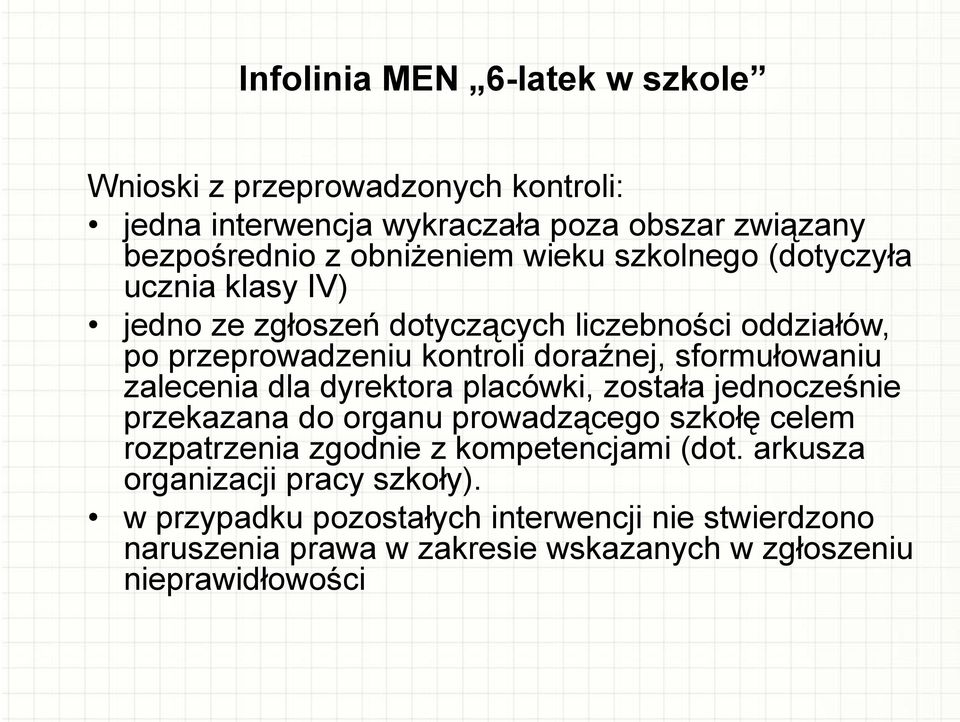 Infolinia MEN „6-latek w szkole”

Wnioski z przeprowadzonych kontroli:

• jedna interwencja wykraczała poza obszar związany bezpośrednio z obniżeniem wieku szkolnego (dotyczyła ucznia klasy IV)
• jedno ze zgłoszeń dotyczących liczebności oddziałów, po przeprowadzeniu kontroli doraźnej, sformułowaniu zalecenia dla dyrektora placówki, została jednocześnie przekazana do organu prowadzącego szkołę celem rozpatrzenia zgodnie z kompetencjami (dot. arkusza organizacji pracy szkoły).
• w przypadku pozostałych interwencji nie stwierdzono naruszenia prawa w zakresie wskazanych w zgłoszeniu nieprawidłowości